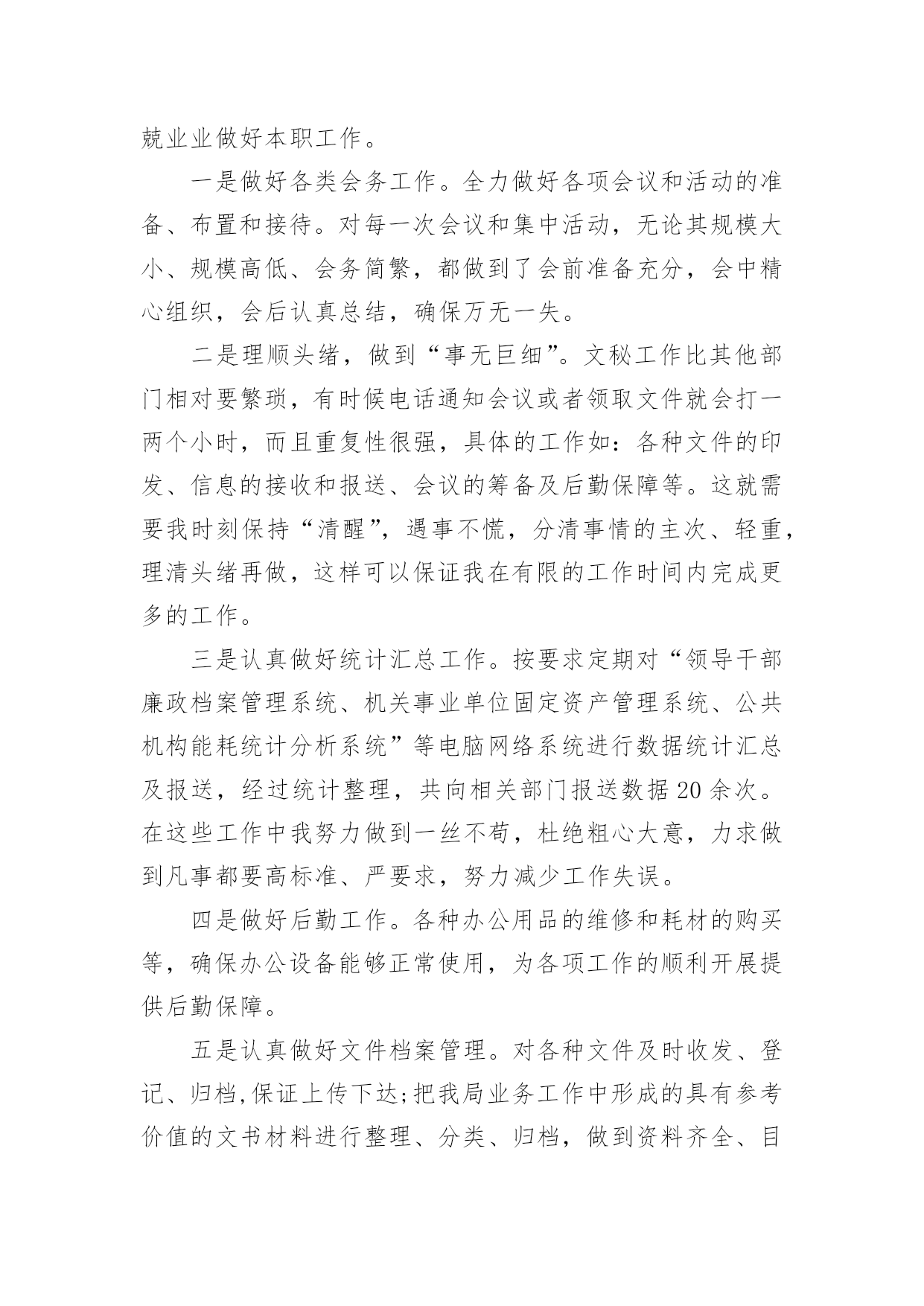 兢业业做好本职工作。

一是做好各类会务工作。全力做好各项会议和活动的准备、布置和接待。对每一次会议和集中活动，无论其规模大小、规模高低、会务简繁，都做到了会前准备充分，会中精心组织，会后认真总结，确保万无一失。

二是理顺头绪，做到“事无巨细”。文秘工作比其他部门相对要繁琐，有时候电话通知会议或者领取文件就会打一两个小时，而且重复性很强，具体的工作如：各种文件的印发、信息的接收和报送、会议的筹备及后勤保障等。这就需要我时刻保持“清醒”，遇事不慌，分清事情的主次、轻重，理清头绪再做，这样可以保证我在有限的工作时间内完成更多的工作。

三是认真做好统计汇总工作。按要求定期对“领导干部廉政档案管理系统、机关事业单位固定资产管理系统、公共机构能耗统计分析系统”等电脑网络系统进行数据统计汇总及报送，经过统计整理，共向相关部门报送数据20余次。在这些工作中我努力做到一丝不苟，杜绝粗心大意，力求做到凡事都要高标准、严要求，努力减少工作失误。

四是做好后勤工作。各种办公用品的维修和耗材的购买等，确保办公设备能够正常使用，为各项工作的顺利开展提供后勤保障。

五是认真做好文件档案管理。对各种文件及时收发、登记、归档,保证上传下达;把我局业务工作中形成的具有参考价值的文书材料进行整理、分类、归档，做到资料齐全、目